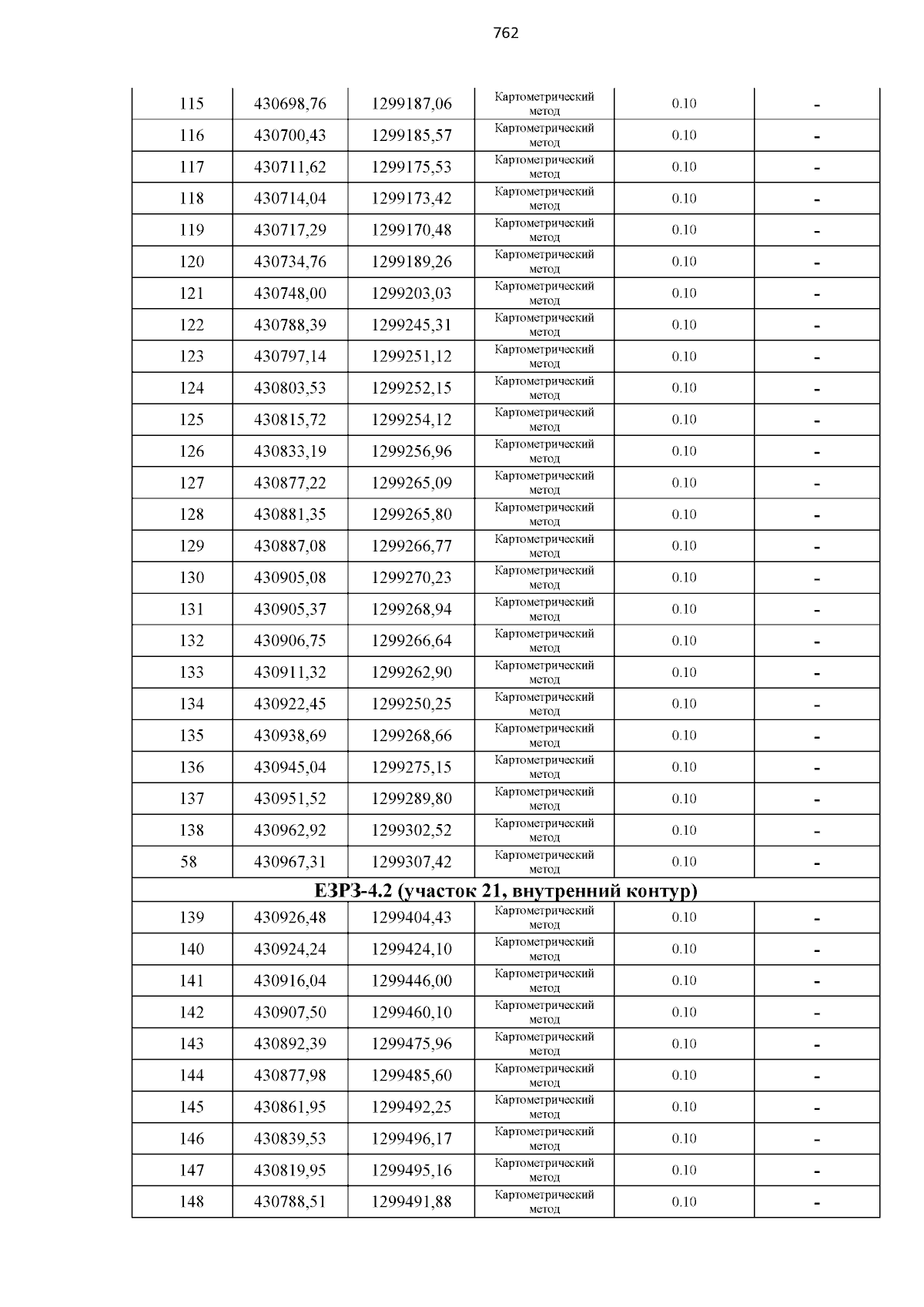 762

| | | | | | |
|---|---|---|---|---|---|
| 115 | 430698,76 | 1299187,06 | Картометрический метод | 0.10 | - |
| 116 | 430700,43 | 1299185,57 | Картометрический метод | 0.10 | - |
| 117 | 430711,62 | 1299175,53 | Картометрический метод | 0.10 | - |
| 118 | 430714,04 | 1299173,42 | Картометрический метод | 0.10 | - |
| 119 | 430717,29 | 1299170,48 | Картометрический метод | 0.10 | - |
| 120 | 430734,76 | 1299189,26 | Картометрический метод | 0.10 | - |
| 121 | 430748,00 | 1299203,03 | Картометрический метод | 0.10 | - |
| 122 | 430788,39 | 1299245,31 | Картометрический метод | 0.10 | - |
| 123 | 430797,14 | 1299251,12 | Картометрический метод | 0.10 | - |
| 124 | 430803,53 | 1299252,15 | Картометрический метод | 0.10 | - |
| 125 | 430815,72 | 1299254,12 | Картометрический метод | 0.10 | - |
| 126 | 430833,19 | 1299256,96 | Картометрический метод | 0.10 | - |
| 127 | 430877,22 | 1299265,09 | Картометрический метод | 0.10 | - |
| 128 | 430881,35 | 1299265,80 | Картометрический метод | 0.10 | - |
| 129 | 430887,08 | 1299266,77 | Картометрический метод | 0.10 | - |
| 130 | 430905,08 | 1299270,23 | Картометрический метод | 0.10 | - |
| 131 | 430905,37 | 1299268,94 | Картометрический метод | 0.10 | - |
| 132 | 430906,75 | 1299266,64 | Картометрический метод | 0.10 | - |
| 133 | 430911,32 | 1299262,90 | Картометрический метод | 0.10 | - |
| 134 | 430922,45 | 1299250,25 | Картометрический метод | 0.10 | - |
| 135 | 430938,69 | 1299268,66 | Картометрический метод | 0.10 | - |
| 136 | 430945,04 | 1299275,15 | Картометрический метод | 0.10 | - |
| 137 | 430951,52 | 1299289,80 | Картометрический метод | 0.10 | - |
| 138 | 430962,92 | 1299302,52 | Картометрический метод | 0.10 | - |
| 58 | 430967,31 | 1299307,42 | Картометрический метод | 0.10 | - |
| ЕЗРЗ-4.2 (участок 21, внутренний контур) | | | | | |
| 139 | 430926,48 | 1299404,43 | Картометрический метод | 0.10 | - |
| 140 | 430924,24 | 1299424,10 | Картометрический метод | 0.10 | - |
| 141 | 430916,04 | 1299446,00 | Картометрический метод | 0.10 | - |
| 142 | 430907,50 | 1299460,10 | Картометрический метод | 0.10 | - |
| 143 | 430892,39 | 1299475,96 | Картометрический метод | 0.10 | - |
| 144 | 430877,98 | 1299485,60 | Картометрический метод | 0.10 | - |
| 145 | 430861,95 | 1299492,25 | Картометрический метод | 0.10 | - |
| 146 | 430839,53 | 1299496,17 | Картометрический метод | 0.10 | - |
| 147 | 430819,95 | 1299495,16 | Картометрический метод | 0.10 | - |
| 148 | 430788,51 | 1299491,88 | Картометрический метод | 0.10 | - |